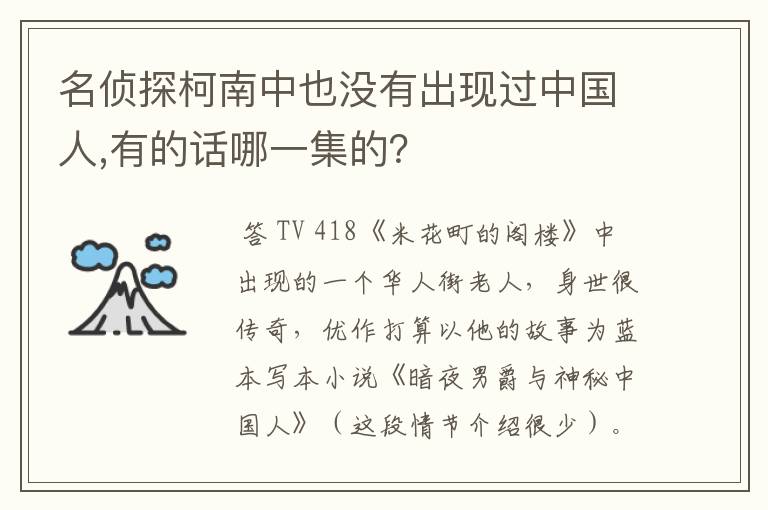 名侦探柯南中也没有出现过中国人,有的话哪一集的?

答 TV 418《米花町的阁楼》中出现的一个华人街老人，身世很传奇，优作打算以他的故事为蓝本写本小说《暗夜男爵与神秘中国人》（这段情节介绍很少）。